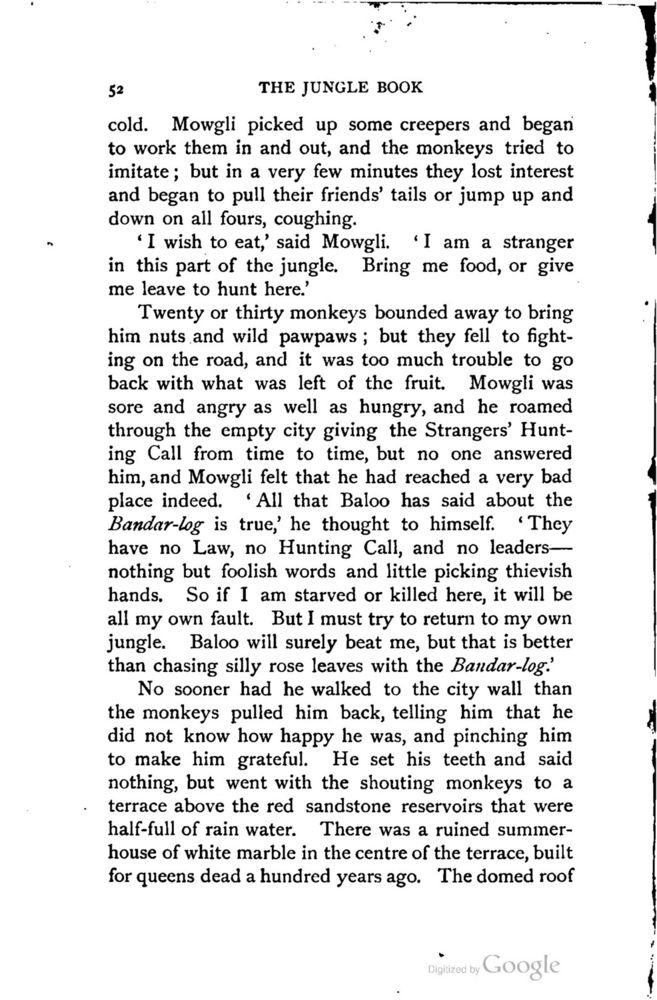 52 THE JUNGLE BOOK

cold. Mowgli picked up some creepers and began to work them in and out, and the monkeys tried to imitate; but in a very few minutes they lost interest and began to pull their friends' tails or jump up and down on all fours, coughing.

'I wish to eat,' said Mowgli. 'I am a stranger in this part of the jungle. Bring me food, or give me leave to hunt here.'

Twenty or thirty monkeys bounded away to bring him nuts and wild pawpaws; but they fell to fighting on the road, and it was too much trouble to go back with what was left of the fruit. Mowgli was sore and angry as well as hungry, and he roamed through the empty city giving the Strangers' Hunting Call from time to time, but no one answered him, and Mowgli felt that he had reached a very bad place indeed. 'All that Baloo has said about the Bandar-log is true,' he thought to himself. 'They have no Law, no Hunting Call, and no leaders—nothing but foolish words and little picking thievish hands. So if I am starved or killed here, it will be all my own fault. But I must try to return to my own jungle. Baloo will surely beat me, but that is better than chasing silly rose leaves with the Bandar-log.'

No sooner had he walked to the city wall than the monkeys pulled him back, telling him that he did not know how happy he was, and pinching him to make him grateful. He set his teeth and said nothing, but went with the shouting monkeys to a terrace above the red sandstone reservoirs that were half-full of rain water. There was a ruined summer-house of white marble in the centre of the terrace, built for queens dead a hundred years ago. The domed roof

Digitized by Google